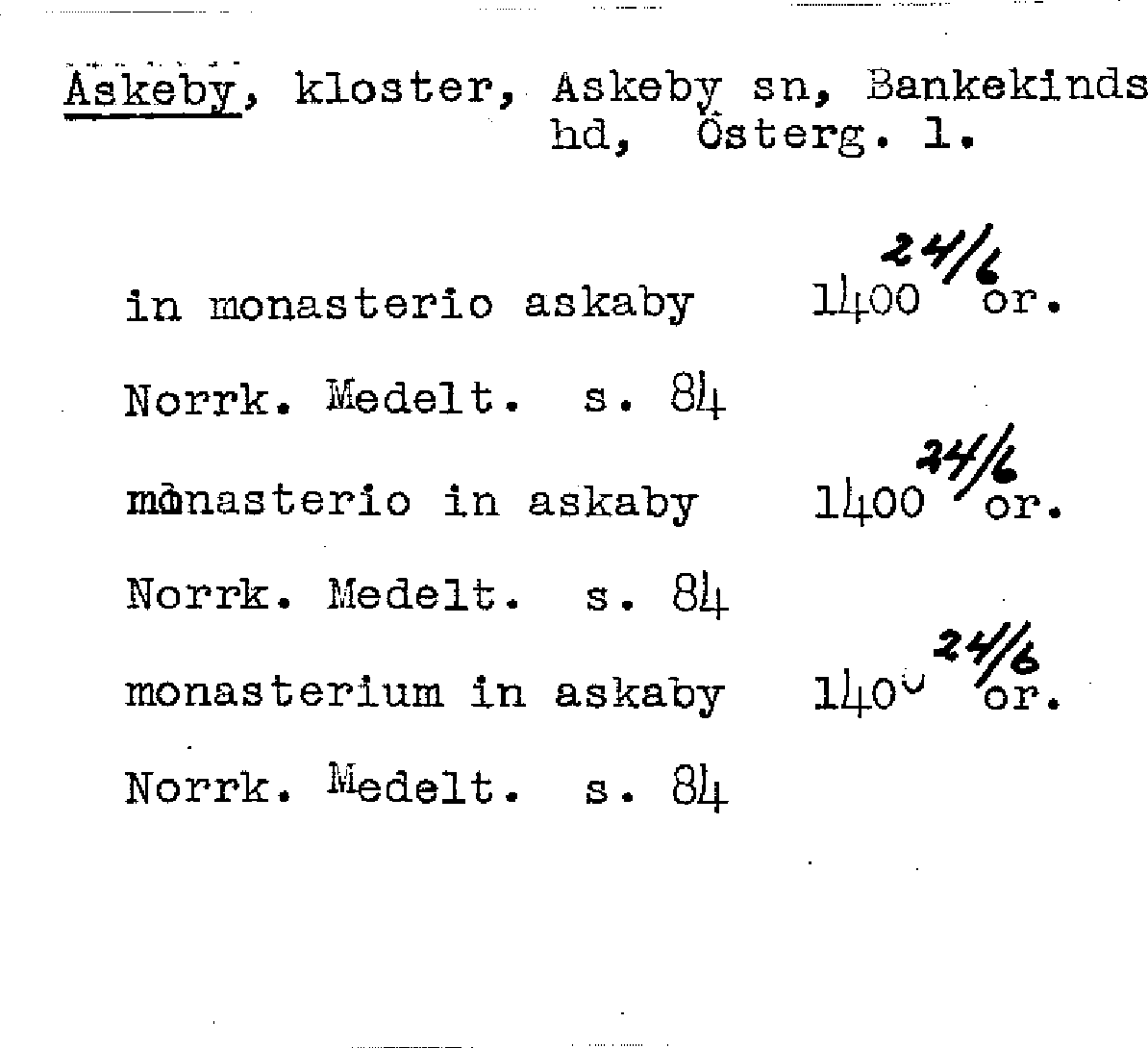 Askeby, kloster, Askeby sn, Bankekinds hd, Österg. l.

in monasterio askaby 1400 24/6 or.

Norrk. Medelt. s. 84

monasterio in askaby 1400 24/6 or.

Norrk. Medelt. s. 84

monasterium in askaby 1400 24/6 or.

Norrk. Medelt. s. 84